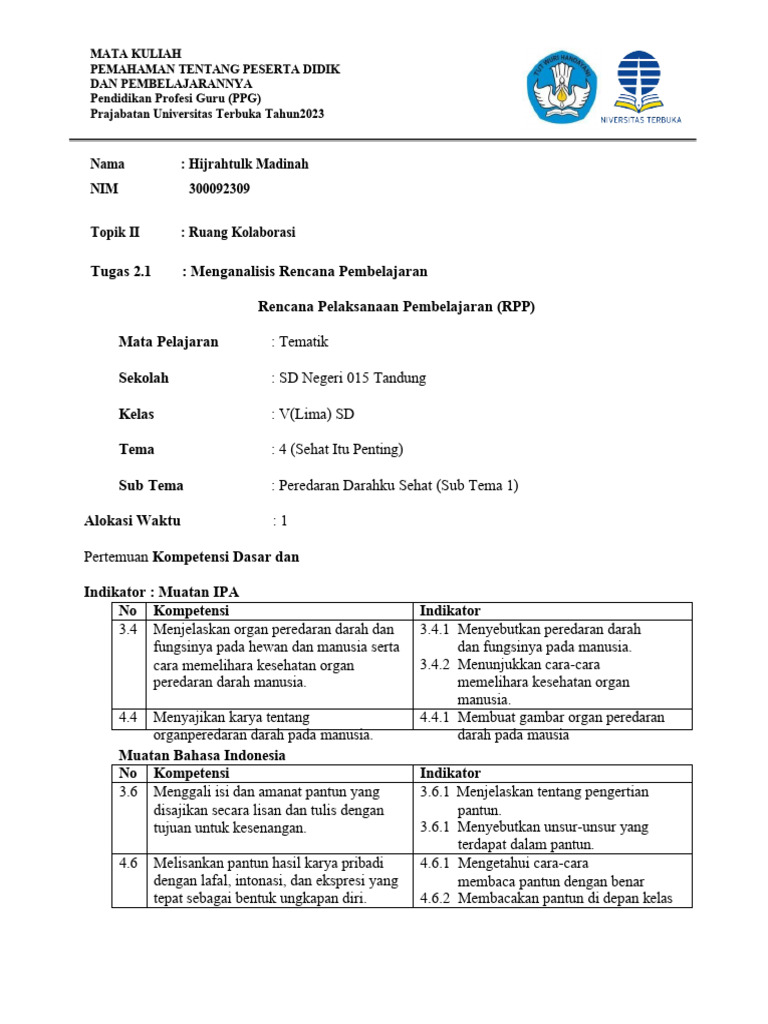 MATA KULIAH
PEMAHAMAN TENTANG PESERTA DIDIK
DAN PEMBELAJARANNYA
Pendidikan Profesi Guru (PPG)
Prajabatan Universitas Terbuka Tahun2023

TUT WURI HANDAYANI

UNIVERSITAS TERBUKA

Nama : Hijrahtulk Madinah
NIM 300092309

Topik II : Ruang Kolaborasi

Tugas 2.1 : Menganalisis Rencana Pembelajaran

Rencana Pelaksanaan Pembelajaran (RPP)

Mata Pelajaran : Tematik

Sekolah : SD Negeri 015 Tandung

Kelas : V(Lima) SD

Tema : 4 (Sehat Itu Penting)

Sub Tema : Peredaran Darahku Sehat (Sub Tema 1)

Alokasi Waktu : 1

Pertemuan Kompetensi Dasar dan

Indikator : Muatan IPA

| No | Kompetensi | Indikator |
|---|---|---|
| 3.4 | Menjelaskan organ peredaran darah dan fungsinya pada hewan dan manusia serta cara memelihara kesehatan organ peredaran darah manusia. | 3.4.1 Menyebutkan peredaran darah dan fungsinya pada manusia. 3.4.2 Menunjukkan cara-cara memelihara kesehatan organ manusia. |
| 4.4 | Menyajikan karya tentang organperedaran darah pada manusia. | 4.4.1 Membuat gambar organ peredaran darah pada mausia |

Muatan Bahasa Indonesia

| No | Kompetensi | Indikator |
|---|---|---|
| 3.6 | Menggali isi dan amanat pantun yang disajikan secara lisan dan tulis dengan tujuan untuk kesenangan. | 3.6.1 Menjelaskan tentang pengertian pantun. 3.6.1 Menyebutkan unsur-unsur yang terdapat dalam pantun. |
| 4.6 | Melisankan pantun hasil karya pribadi dengan lafal, intonasi, dan ekspresi yang tepat sebagai bentuk ungkapan diri. | 4.6.1 Mengetahui cara-cara membaca pantun dengan benar 4.6.2 Membacakan pantun di depan kelas |